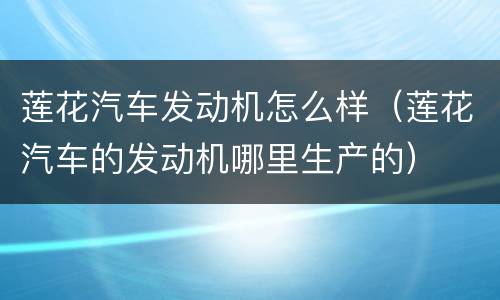 莲花汽车发动机怎么样（莲花汽车的发动机哪里生产的）